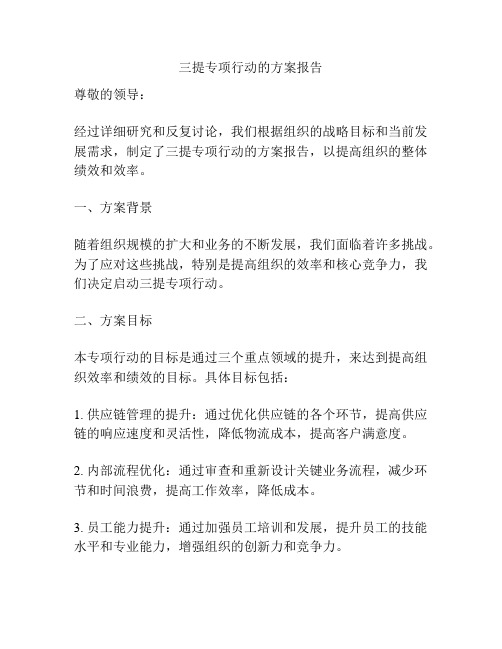 三提专项行动的方案报告

尊敬的领导：

经过详细研究和反复讨论，我们根据组织的战略目标和当前发展需求，制定了三提专项行动的方案报告，以提高组织的整体绩效和效率。

一、方案背景

随着组织规模的扩大和业务的不断发展，我们面临着许多挑战。为了应对这些挑战，特别是提高组织的效率和核心竞争力，我们决定启动三提专项行动。

二、方案目标

本专项行动的目标是通过三个重点领域的提升，来达到提高组织效率和绩效的目标。具体目标包括：

1. 供应链管理的提升：通过优化供应链的各个环节，提高供应链的响应速度和灵活性，降低物流成本，提高客户满意度。

2. 内部流程优化：通过审查和重新设计关键业务流程，减少环节和时间浪费，提高工作效率，降低成本。

3. 员工能力提升：通过加强员工培训和发展，提升员工的技能水平和专业能力，增强组织的创新力和竞争力。